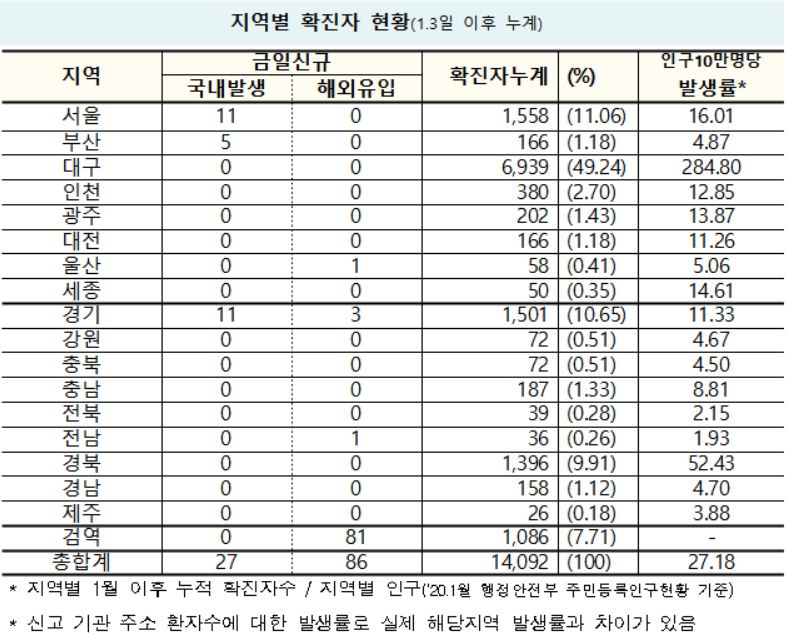 지역별 확진자 현황(1.3일 이후 누계)

| 지역 | 금일신규 국내발생 | 금일신규 해외유입 | 확진자누계 | (%) | 인구10만명당 발생률* |
|---|---|---|---|---|---|
| 서울 | 11 | 0 | 1,558 | (11.06) | 16.01 |
| 부산 | 5 | 0 | 166 | (1.18) | 4.87 |
| 대구 | 0 | 0 | 6,939 | (49.24) | 284.80 |
| 인천 | 0 | 0 | 380 | (2.70) | 12.85 |
| 광주 | 0 | 0 | 202 | (1.43) | 13.87 |
| 대전 | 0 | 0 | 166 | (1.18) | 11.26 |
| 울산 | 0 | 1 | 58 | (0.41) | 5.06 |
| 세종 | 0 | 0 | 50 | (0.35) | 14.61 |
| 경기 | 11 | 3 | 1,501 | (10.65) | 11.33 |
| 강원 | 0 | 0 | 72 | (0.51) | 4.67 |
| 충북 | 0 | 0 | 72 | (0.51) | 4.50 |
| 충남 | 0 | 0 | 187 | (1.33) | 8.81 |
| 전북 | 0 | 0 | 39 | (0.28) | 2.15 |
| 전남 | 0 | 1 | 36 | (0.26) | 1.93 |
| 경북 | 0 | 0 | 1,396 | (9.91) | 52.43 |
| 경남 | 0 | 0 | 158 | (1.12) | 4.70 |
| 제주 | 0 | 0 | 26 | (0.18) | 3.88 |
| 검역 | 0 | 81 | 1,086 | (7.71) | - |
| 총합계 | 27 | 86 | 14,092 | (100) | 27.18 |

* 지역별 1월 이후 누적 확진자수 / 지역별 인구('20.1월 행정안전부 주민등록인구현황 기준)

* 신고 기관 주소 환자수에 대한 발생률로 실제 해당지역 발생률과 차이가 있음